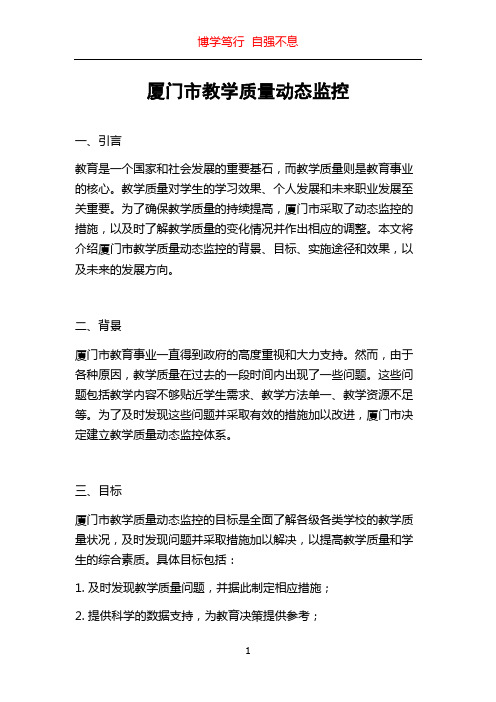 博学笃行 自强不息

厦门市教学质量动态监控

一、引言

教育是一个国家和社会发展的重要基石，而教学质量则是教育事业的核心。教学质量对学生的学习效果、个人发展和未来职业发展至关重要。为了确保教学质量的持续提高，厦门市采取了动态监控的措施，以及时了解教学质量的变化情况并作出相应的调整。本文将介绍厦门市教学质量动态监控的背景、目标、实施途径和效果，以及未来的发展方向。

二、背景

厦门市教育事业一直得到政府的高度重视和大力支持。然而，由于各种原因，教学质量在过去的一段时间内出现了一些问题。这些问题包括教学内容不够贴近学生需求、教学方法单一、教学资源不足等。为了及时发现这些问题并采取有效的措施加以改进，厦门市决定建立教学质量动态监控体系。

三、目标

厦门市教学质量动态监控的目标是全面了解各级各类学校的教学质量状况，及时发现问题并采取措施加以解决，以提高教学质量和学生的综合素质。具体目标包括：

1. 及时发现教学质量问题，并据此制定相应措施；

2. 提供科学的数据支持，为教育决策提供参考；

1